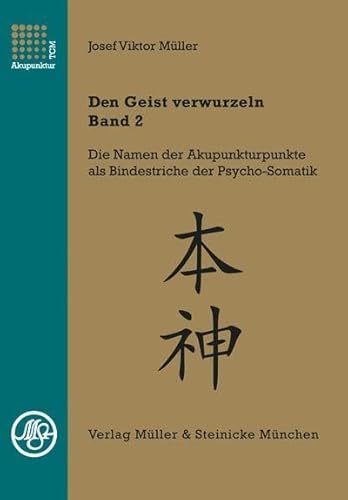 TCM
Akupunktur

Josef Viktor Müller

Den Geist verwurzeln
Band 2

Die Namen der Akupunkturpunkte als Bindestriche der Psycho-Somatik

本
神

MSt

Verlag Müller & Steinicke München